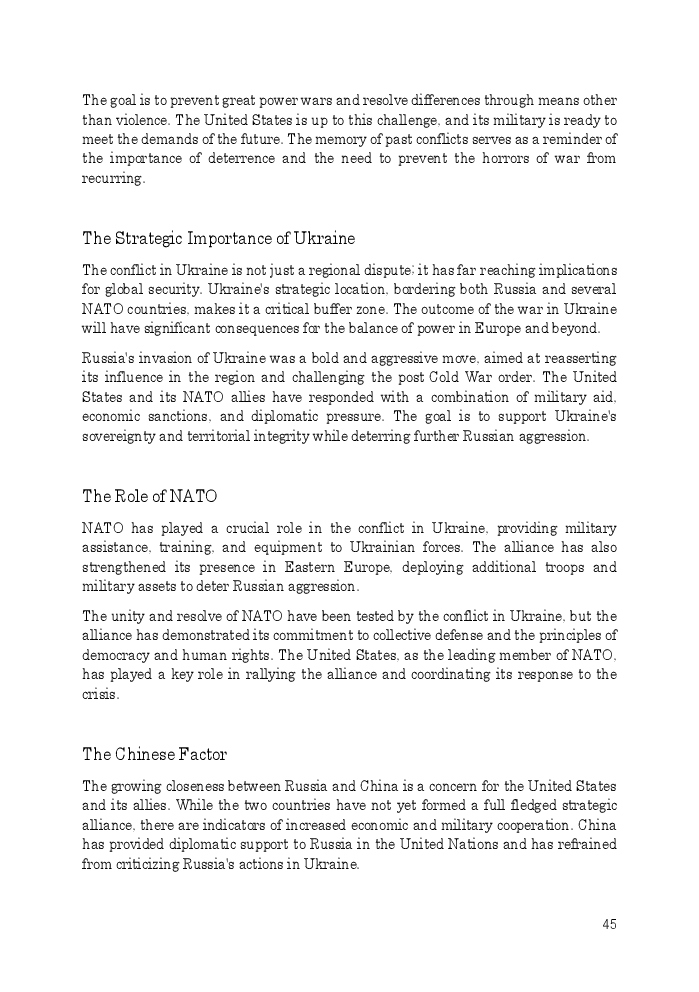 The goal is to prevent great power wars and resolve differences through means other than violence. The United States is up to this challenge, and its military is ready to meet the demands of the future. The memory of past conflicts serves as a reminder of the importance of deterrence and the need to prevent the horrors of war from recurring.

The Strategic Importance of Ukraine

The conflict in Ukraine is not just a regional dispute; it has far reaching implications for global security. Ukraine's strategic location, bordering both Russia and several NATO countries, makes it a critical buffer zone. The outcome of the war in Ukraine will have significant consequences for the balance of power in Europe and beyond.

Russia's invasion of Ukraine was a bold and aggressive move, aimed at reasserting its influence in the region and challenging the post Cold War order. The United States and its NATO allies have responded with a combination of military aid, economic sanctions, and diplomatic pressure. The goal is to support Ukraine's sovereignty and territorial integrity while deterring further Russian aggression.

The Role of NATO

NATO has played a crucial role in the conflict in Ukraine, providing military assistance, training, and equipment to Ukrainian forces. The alliance has also strengthened its presence in Eastern Europe, deploying additional troops and military assets to deter Russian aggression.

The unity and resolve of NATO have been tested by the conflict in Ukraine, but the alliance has demonstrated its commitment to collective defense and the principles of democracy and human rights. The United States, as the leading member of NATO, has played a key role in rallying the alliance and coordinating its response to the crisis.

The Chinese Factor

The growing closeness between Russia and China is a concern for the United States and its allies. While the two countries have not yet formed a full fledged strategic alliance, there are indicators of increased economic and military cooperation. China has provided diplomatic support to Russia in the United Nations and has refrained from criticizing Russia's actions in Ukraine.

45